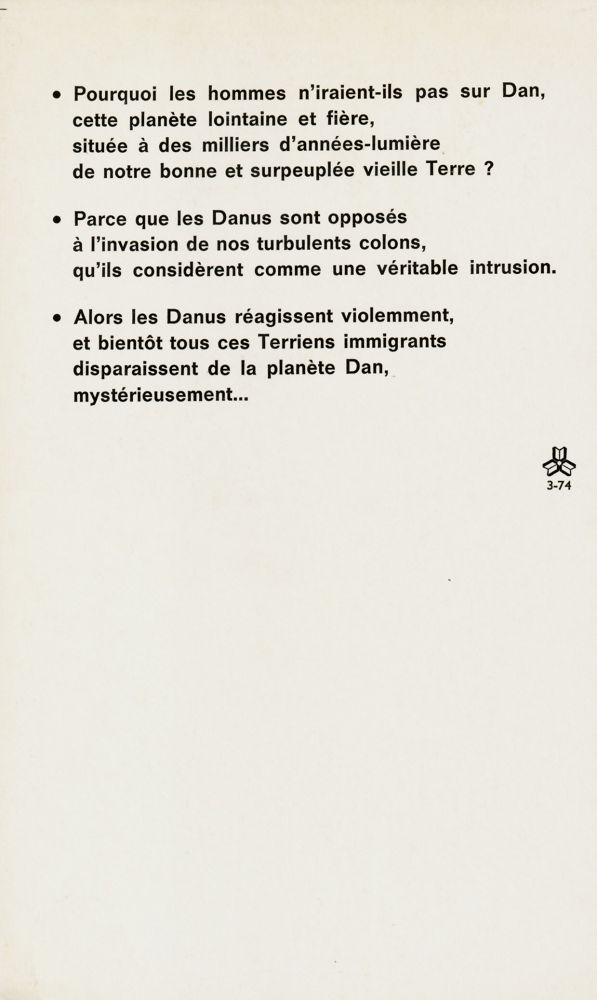 • Pourquoi les hommes n'iraient-ils pas sur Dan, cette planète lointaine et fière, située à des milliers d'années-lumière de notre bonne et surpeuplée vieille Terre ?

• Parce que les Danus sont opposés à l'invasion de nos turbulents colons, qu'ils considèrent comme une véritable intrusion.

• Alors les Danus réagissent violemment, et bientôt tous ces Terriens immigrants disparaissent de la planète Dan, mystérieusement...

3-74